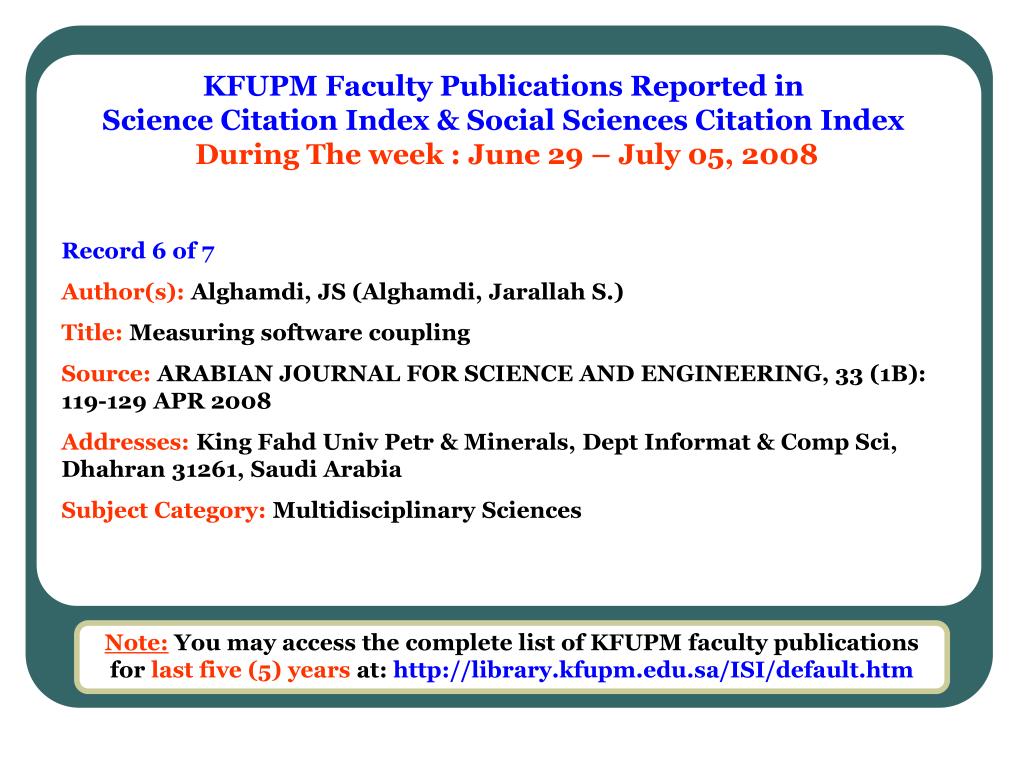 KFUPM Faculty Publications Reported in
Science Citation Index & Social Sciences Citation Index
During The week : June 29 – July 05, 2008

Record 6 of 7

Author(s): Alghamdi, JS (Alghamdi, Jarallah S.)

Title: Measuring software coupling

Source: ARABIAN JOURNAL FOR SCIENCE AND ENGINEERING, 33 (1B): 119-129 APR 2008

Addresses: King Fahd Univ Petr & Minerals, Dept Informat & Comp Sci, Dhahran 31261, Saudi Arabia

Subject Category: Multidisciplinary Sciences

Note: You may access the complete list of KFUPM faculty publications for last five (5) years at: http://library.kfupm.edu.sa/ISI/default.htm